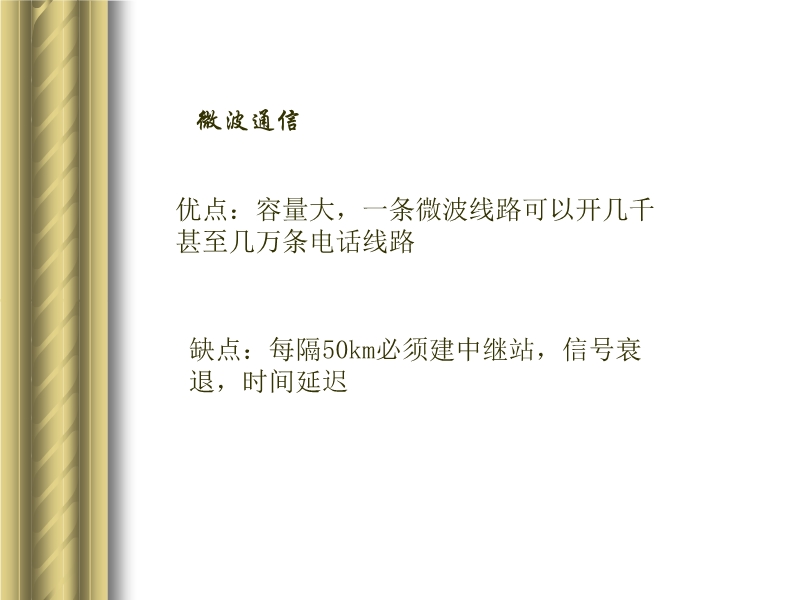 微波通信

优点：容量大，一条微波线路可以开几千甚至几万条电话线路

缺点：每隔50km必须建中继站，信号衰退，时间延迟